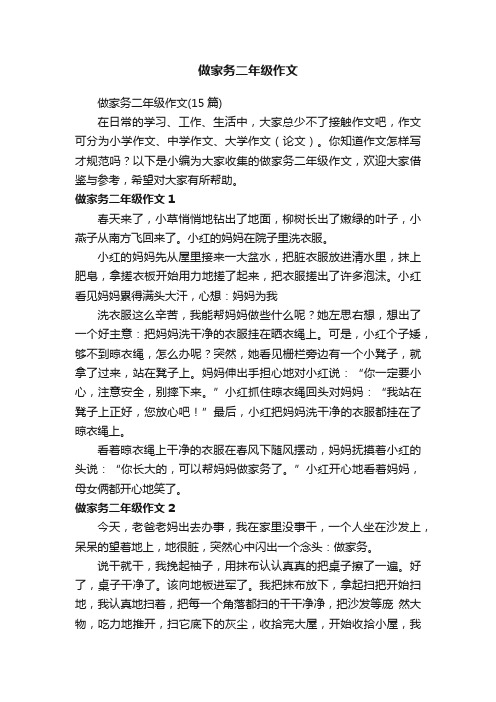 做家务二年级作文

做家务二年级作文(15 篇)

在日常的学习、工作、生活中，大家总少不了接触作文吧，作文可分为小学作文、中学作文、大学作文（论文）。你知道作文怎样写才规范吗？以下是小编为大家收集的做家务二年级作文，欢迎大家借鉴与参考，希望对大家有所帮助。

做家务二年级作文 1

春天来了，小草悄悄地钻出了地面，柳树长出了嫩绿的叶子，小燕子从南方飞回来了。小红的妈妈在院子里洗衣服。

小红的妈妈先从屋里接来一大盆水，把脏衣服放进清水里，抹上肥皂，拿搓衣板开始用力地搓了起来，把衣服搓出了许多泡沫。小红看见妈妈累得满头大汗，心想：妈妈为我

洗衣服这么辛苦，我能帮妈妈做些什么呢？她左思右想，想出了一个好主意：把妈妈洗干净的衣服挂在晒衣绳上。可是，小红个子矮，够不到晾衣绳，怎么办呢？突然，她看见栅栏旁边有一个小凳子，就拿了过来，站在凳子上。妈妈伸出手担心地对小红说：“你一定要小心，注意安全，别摔下来。”小红抓住晾衣绳回头对妈妈：“我站在凳子上正好，您放心吧！”最后，小红把妈妈洗干净的衣服都挂在了晾衣绳上。

看着晾衣绳上干净的衣服在春风下随风摆动，妈妈抚摸着小红的头说：“你长大的，可以帮妈妈做家务了。”小红开心地看着妈妈，母女俩都开心地笑了。

做家务二年级作文 2

今天，老爸老妈出去办事，我在家里没事干，一个人坐在沙发上，呆呆的望着地上，地很脏，突然心中闪出一个念头：做家务。

说干就干，我挽起袖子，用抹布认认真真的把桌子擦了一遍。好了，桌子干净了。该向地板进军了。我把抹布放下，拿起扫把开始扫地，我认真地扫着，把每一个角落都扫的干干净净，把沙发等庞 然大物，吃力地推开，扫它底下的灰尘，收拾完大屋，开始收拾小屋，我